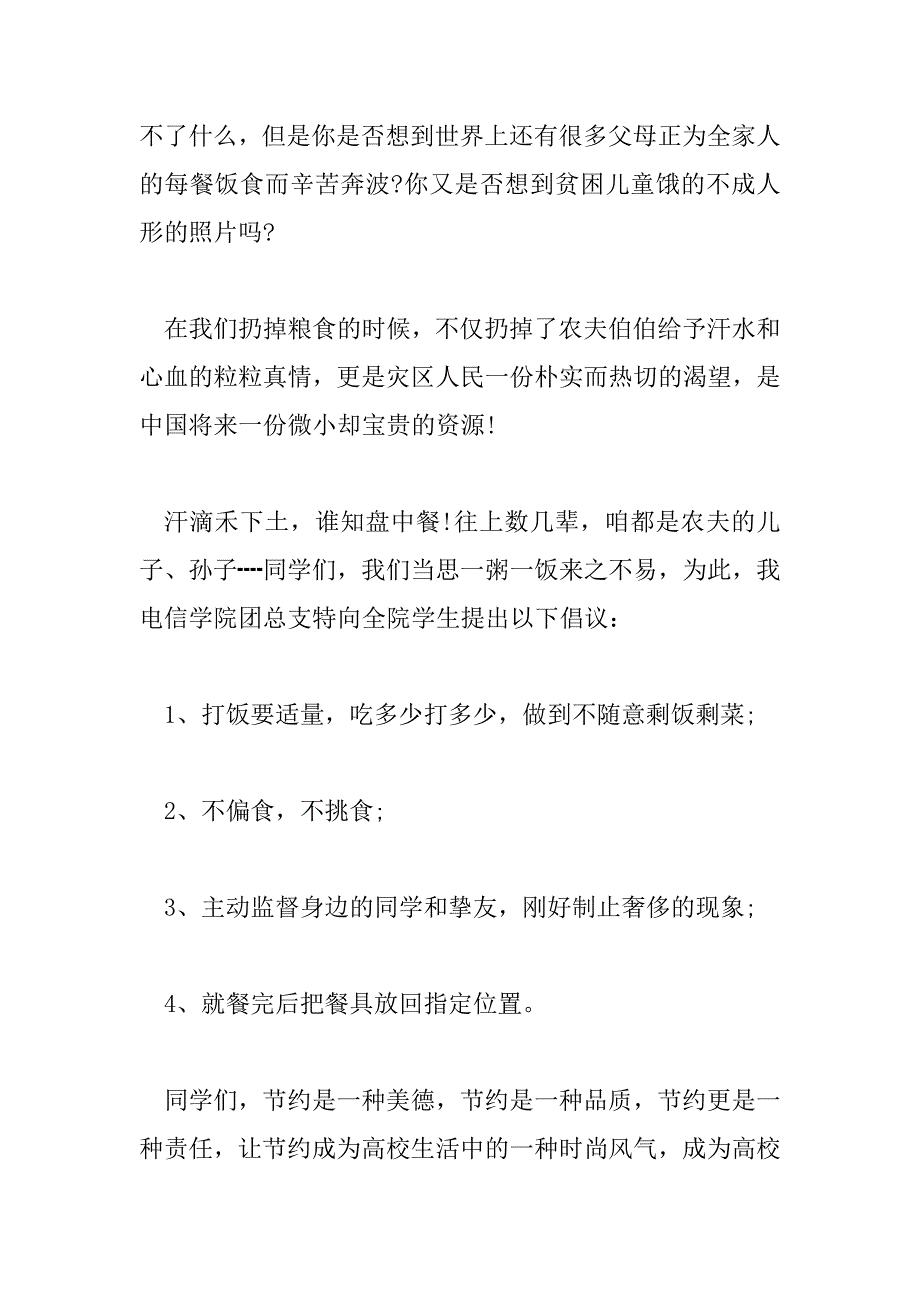 不了什么，但是你是否想到世界上还有很多父母正为全家人的每餐饭食而辛苦奔波?你又是否想到贫困儿童饿的不成人形的照片吗?

在我们扔掉粮食的时候，不仅扔掉了农夫伯伯给予汗水和心血的粒粒真情，更是灾区人民一份朴实而热切的渴望，是中国将来一份微小却宝贵的资源!

汗滴禾下土，谁知盘中餐!往上数几辈，咱都是农夫的儿子、孙子----同学们，我们当思一粥一饭来之不易，为此，我电信学院团总支特向全院学生提出以下倡议：

1、打饭要适量，吃多少打多少，做到不随意剩饭剩菜;

2、不偏食，不挑食;

3、主动监督身边的同学和挚友，刚好制止奢侈的现象;

4、就餐完后把餐具放回指定位置。

同学们，节约是一种美德，节约是一种品质，节约更是一种责任，让节约成为高校生活中的一种时尚风气，成为高校